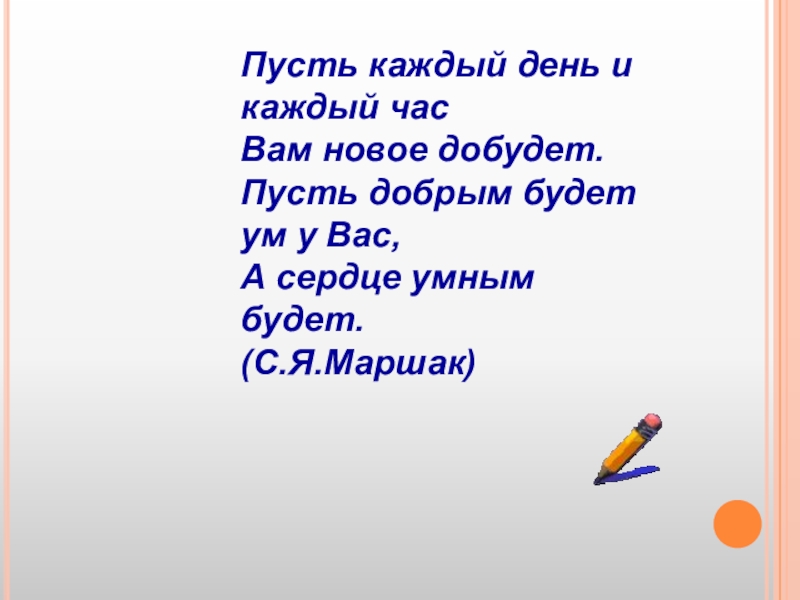 Пусть каждый день и каждый час
Вам новое добудет.
Пусть добрым будет ум у Вас,
А сердце умным будет.
(С.Я.Маршак)